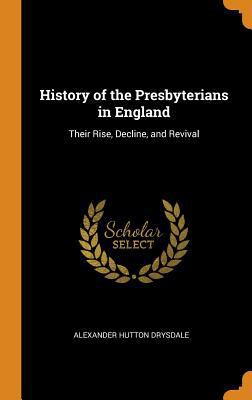 History of the Presbyterians in England

Their Rise, Decline, and Revival

Scholar SELECT

ALEXANDER HUTTON DRYSDALE